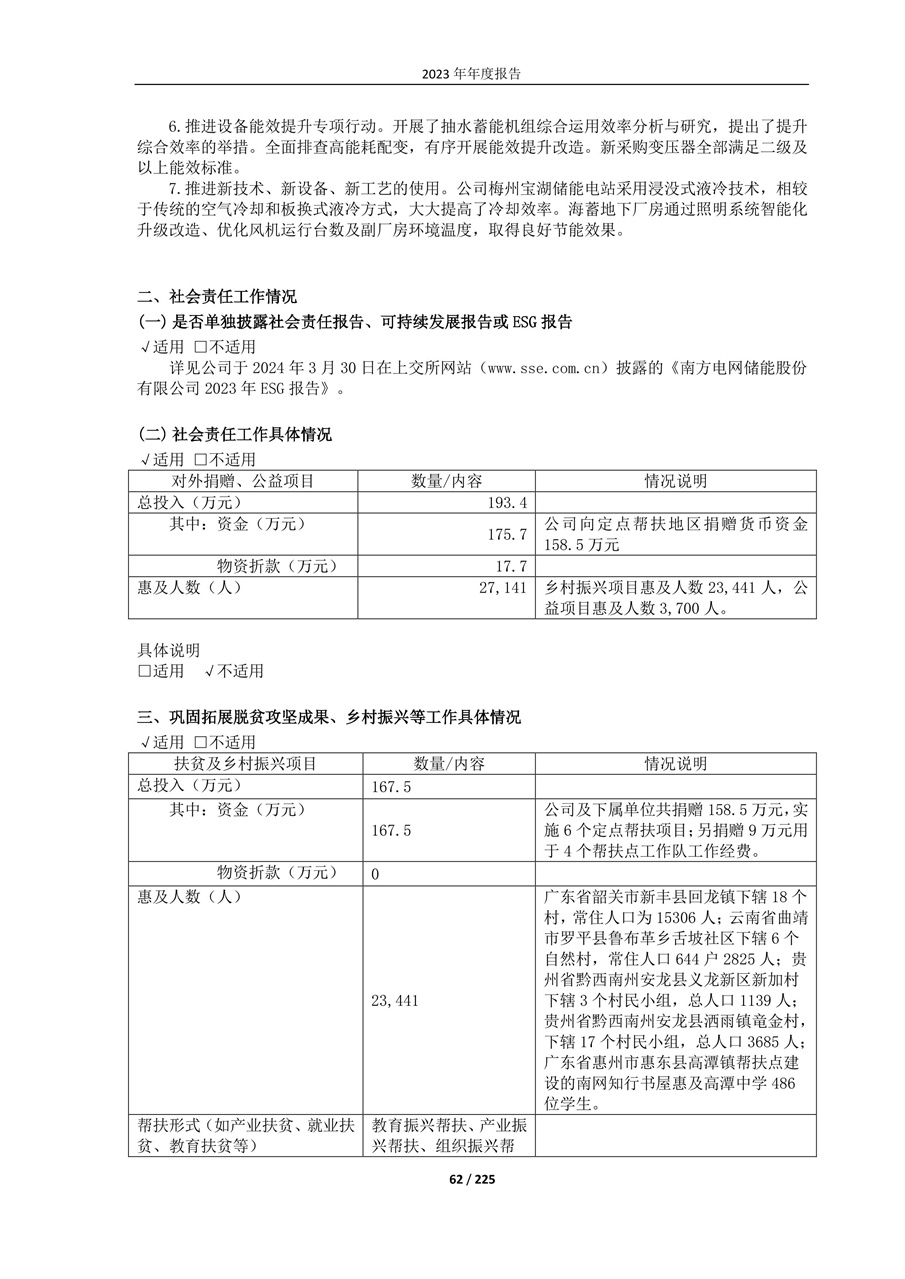 2023 年年度报告

6.推进设备能效提升专项行动。开展了抽水蓄能机组综合运用效率分析与研究，提出了提升综合效率的举措。全面排查高能耗配变，有序开展能效提升改造。新采购变压器全部满足二级及以上能效标准。

7.推进新技术、新设备、新工艺的使用。公司梅州宝湖储能电站采用浸没式液冷技术，相较于传统的空气冷却和板换式液冷方式，大大提高了冷却效率。海蓄地下厂房通过照明系统智能化升级改造、优化风机运行台数及副厂房环境温度，取得良好节能效果。

二、社会责任工作情况

(一) 是否单独披露社会责任报告、可持续发展报告或 ESG 报告

√适用 □不适用

详见公司于 2024 年 3 月 30 日在上交所网站（www.sse.com.cn）披露的《南方电网储能股份有限公司 2023 年 ESG 报告》。

(二) 社会责任工作具体情况

√适用 □不适用

| 对外捐赠、公益项目 | 数量/内容 | 情况说明 |
|---|---|---|
| 总投入（万元） | 193.4 | |
| 其中：资金（万元） | 175.7 | 公司向定点帮扶地区捐赠货币资金 158.5 万元 |
| 物资折款（万元） | 17.7 | |
| 惠及人数（人） | 27,141 | 乡村振兴项目惠及人数 23,441 人，公益项目惠及人数 3,700 人。 |

具体说明

□适用 √不适用

三、巩固拓展脱贫攻坚成果、乡村振兴等工作具体情况

√适用 □不适用

| 扶贫及乡村振兴项目 | 数量/内容 | 情况说明 |
|---|---|---|
| 总投入（万元） | 167.5 | |
| 其中：资金（万元） | 167.5 | 公司及下属单位共捐赠 158.5 万元，实施 6 个定点帮扶项目；另捐赠 9 万元用于 4 个帮扶点工作队工作经费。 |
| 物资折款（万元） | 0 | |
| 惠及人数（人） | 23,441 | 广东省韶关市新丰县回龙镇下辖 18 个村，常住人口为 15306 人；云南省曲靖市罗平县鲁布革乡舌坡社区下辖 6 个自然村，常住人口 644 户 2825 人；贵州省黔西南州安龙县义龙新区新加村下辖 3 个村民小组，总人口 1139 人；贵州省黔西南州安龙县洒雨镇竜金村，下辖 17 个村民小组，总人口 3685 人；广东省惠州市惠东县高潭镇帮扶点建设的南网知行书屋惠及高潭中学 486 位学生。 |
| 帮扶形式（如产业扶贫、就业扶贫、教育扶贫等） | 教育振兴帮扶、产业振兴帮扶、组织振兴帮 | |

62 / 225